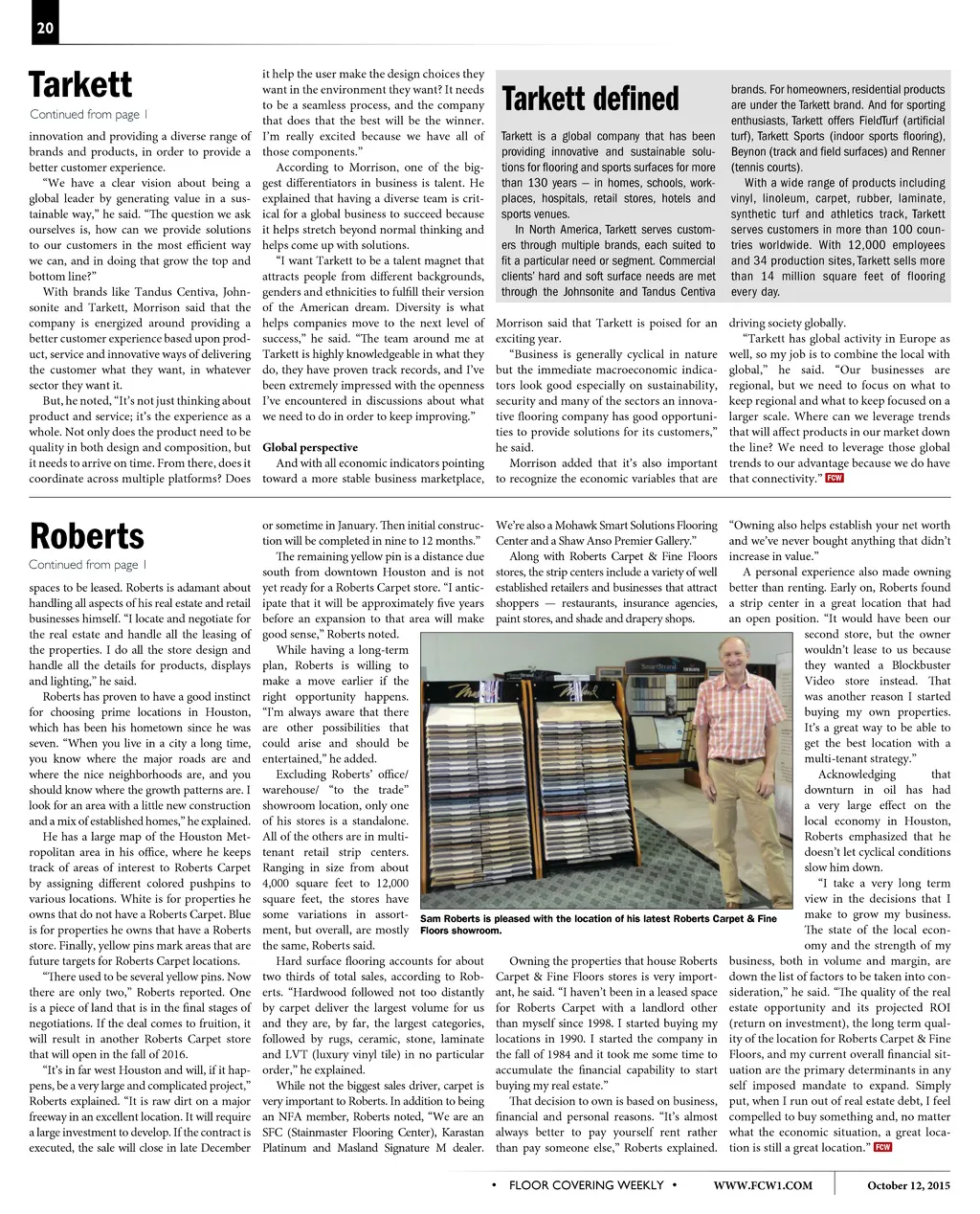 20

Tarkett

Continued from page 1

innovation and providing a diverse range of brands and products, in order to provide a better customer experience.

"We have a clear vision about being a global leader by generating value in a sustainable way," he said. "The question we ask ourselves is, how can we provide solutions to our customers in the most efficient way we can, and in doing that grow the top and bottom line?"

With brands like Tandus Centiva, Johnsonite and Tarkett, Morrison said that the company is energized around providing a better customer experience based upon product, service and innovative ways of delivering the customer what they want, in whatever sector they want it.

But, he noted, "It's not just thinking about product and service; it's the experience as a whole. Not only does the product need to be quality in both design and composition, but it needs to arrive on time. From there, does it coordinate across multiple platforms? Does it help the user make the design choices they want in the environment they want? It needs to be a seamless process, and the company that does that the best will be the winner. I'm really excited because we have all of those components."

According to Morrison, one of the biggest differentiators in business is talent. He explained that having a diverse team is critical for a global business to succeed because it helps stretch beyond normal thinking and helps come up with solutions.

"I want Tarkett to be a talent magnet that attracts people from different backgrounds, genders and ethnicities to fulfill their version of the American dream. Diversity is what helps companies move to the next level of success," he said. "The team around me at Tarkett is highly knowledgeable in what they do, they have proven track records, and I've been extremely impressed with the openness I've encountered in discussions about what we need to do in order to keep improving."

Global perspective

And with all economic indicators pointing toward a more stable business marketplace, Morrison said that Tarkett is poised for an exciting year.

"Business is generally cyclical in nature but the immediate macroeconomic indicators look good especially on sustainability, security and many of the sectors an innovative flooring company has good opportunities to provide solutions for its customers," he said.

Morrison added that it's also important to recognize the economic variables that are driving society globally.

"Tarkett has global activity in Europe as well, so my job is to combine the local with global," he said. "Our businesses are regional, but we need to focus on what to keep regional and what to keep focused on a larger scale. Where can we leverage trends that will affect products in our market down the line? We need to leverage those global trends to our advantage because we do have that connectivity." FCW

Tarkett defined

Tarkett is a global company that has been providing innovative and sustainable solutions for flooring and sports surfaces for more than 130 years — in homes, schools, workplaces, hospitals, retail stores, hotels and sports venues.

In North America, Tarkett serves customers through multiple brands, each suited to fit a particular need or segment. Commercial clients' hard and soft surface needs are met through the Johnsonite and Tandus Centiva brands. For homeowners, residential products are under the Tarkett brand. And for sporting enthusiasts, Tarkett offers FieldTurf (artificial turf), Tarkett Sports (indoor sports flooring), Beynon (track and field surfaces) and Renner (tennis courts).

With a wide range of products including vinyl, linoleum, carpet, rubber, laminate, synthetic turf and athletics track, Tarkett serves customers in more than 100 countries worldwide. With 12,000 employees and 34 production sites, Tarkett sells more than 14 million square feet of flooring every day.

Roberts

Continued from page 1

spaces to be leased. Roberts is adamant about handling all aspects of his real estate and retail businesses himself. "I locate and negotiate for the real estate and handle all the leasing of the properties. I do all the store design and handle all the details for products, displays and lighting," he said.

Roberts has proven to have a good instinct for choosing prime locations in Houston, which has been his hometown since he was seven. "When you live in a city a long time, you know where the major roads are and where the nice neighborhoods are, and you should know where the growth patterns are. I look for an area with a little new construction and a mix of established homes," he explained.

He has a large map of the Houston Metropolitan area in his office, where he keeps track of areas of interest to Roberts Carpet by assigning different colored pushpins to various locations. White is for properties he owns that do not have a Roberts Carpet. Blue is for properties he owns that have a Roberts store. Finally, yellow pins mark areas that are future targets for Roberts Carpet locations.

"There used to be several yellow pins. Now there are only two," Roberts reported. One is a piece of land that is in the final stages of negotiations. If the deal comes to fruition, it will result in another Roberts Carpet store that will open in the fall of 2016.

"It's in far west Houston and will, if it happens, be a very large and complicated project," Roberts explained. "It is raw dirt on a major freeway in an excellent location. It will require a large investment to develop. If the contract is executed, the sale will close in late December or sometime in January. Then initial construction will be completed in nine to 12 months."

The remaining yellow pin is a distance due south from downtown Houston and is not yet ready for a Roberts Carpet store. "I anticipate that it will be approximately five years before an expansion to that area will make good sense," Roberts noted.

While having a long-term plan, Roberts is willing to make a move earlier if the right opportunity happens. "I'm always aware that there are other possibilities that could arise and should be entertained," he added.

Excluding Roberts' office/ warehouse/ "to the trade" showroom location, only one of his stores is a standalone. All of the others are in multi-tenant retail strip centers. Ranging in size from about 4,000 square feet to 12,000 square feet, the stores have some variations in assortment, but overall, are mostly the same, Roberts said.

Hard surface flooring accounts for about two thirds of total sales, according to Roberts. "Hardwood followed not too distantly by carpet deliver the largest volume for us and they are, by far, the largest categories, followed by rugs, ceramic, stone, laminate and LVT (luxury vinyl tile) in no particular order," he explained.

While not the biggest sales driver, carpet is very important to Roberts. In addition to being an NFA member, Roberts noted, "We are an SFC (Stainmaster Flooring Center), Karastan Platinum and Masland Signature M dealer. We're also a Mohawk Smart Solutions Flooring Center and a Shaw Anso Premier Gallery."

Along with Roberts Carpet & Fine Floors stores, the strip centers include a variety of well established retailers and businesses that attract shoppers — restaurants, insurance agencies, paint stores, and shade and drapery shops.

Sam Roberts is pleased with the location of his latest Roberts Carpet & Fine Floors showroom.

Owning the properties that house Roberts Carpet & Fine Floors stores is very important, he said. "I haven't been in a leased space for Roberts Carpet with a landlord other than myself since 1998. I started buying my locations in 1990. I started the company in the fall of 1984 and it took me some time to accumulate the financial capability to start buying my real estate."

That decision to own is based on business, financial and personal reasons. "It's almost always better to pay yourself rent rather than pay someone else," Roberts explained. "Owning also helps establish your net worth and we've never bought anything that didn't increase in value."

A personal experience also made owning better than renting. Early on, Roberts found a strip center in a great location that had an open position. "It would have been our second store, but the owner wouldn't lease to us because they wanted a Blockbuster Video store instead. That was another reason I started buying my own properties. It's a great way to be able to get the best location with a multi-tenant strategy."

Acknowledging that downturn in oil has had a very large effect on the local economy in Houston, Roberts emphasized that he doesn't let cyclical conditions slow him down.

"I take a very long term view in the decisions that I make to grow my business. The state of the local economy and the strength of my business, both in volume and margin, are down the list of factors to be taken into consideration," he said. "The quality of the real estate opportunity and its projected ROI (return on investment), the long term quality of the location for Roberts Carpet & Fine Floors, and my current overall financial situation are the primary determinants in any self imposed mandate to expand. Simply put, when I run out of real estate debt, I feel compelled to buy something and, no matter what the economic situation, a great location is still a great location." FCW

• FLOOR COVERING WEEKLY • WWW.FCW1.COM October 12, 2015